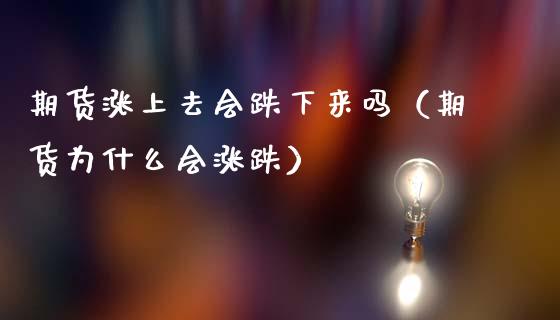 期货涨上去会跌下来吗（期货为什么会涨跌）